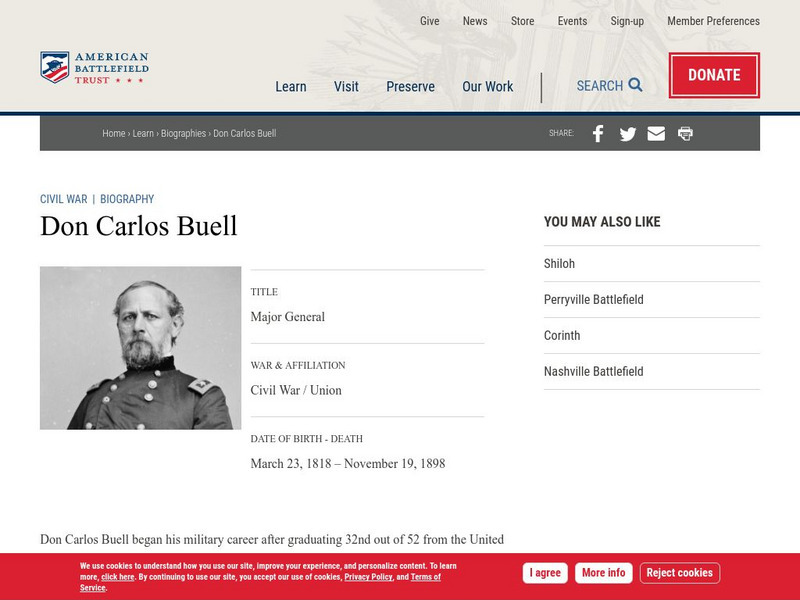 Give News Store Events Sign-up Member Preferences

AMERICAN BATTLEFIELD TRUST ★ ★ ★

Learn Visit Preserve Our Work SEARCH

DONATE

Home › Learn › Biographies › Don Carlos Buell

SHARE:

CIVIL WAR | BIOGRAPHY

Don Carlos Buell

TITLE

Major General

WAR & AFFILIATION

Civil War / Union

DATE OF BIRTH - DEATH

March 23, 1818 – November 19, 1898

YOU MAY ALSO LIKE

Shiloh

Perryville Battlefield

Corinth

Nashville Battlefield

Don Carlos Buell began his military career after graduating 32nd out of 52 from the United

We use cookies to understand how you use our site, improve your experience, and personalize content. To learn more, click here. By continuing to use our site, you accept our use of cookies, Privacy Policy, and Terms of Service.

I agree More info Reject cookies